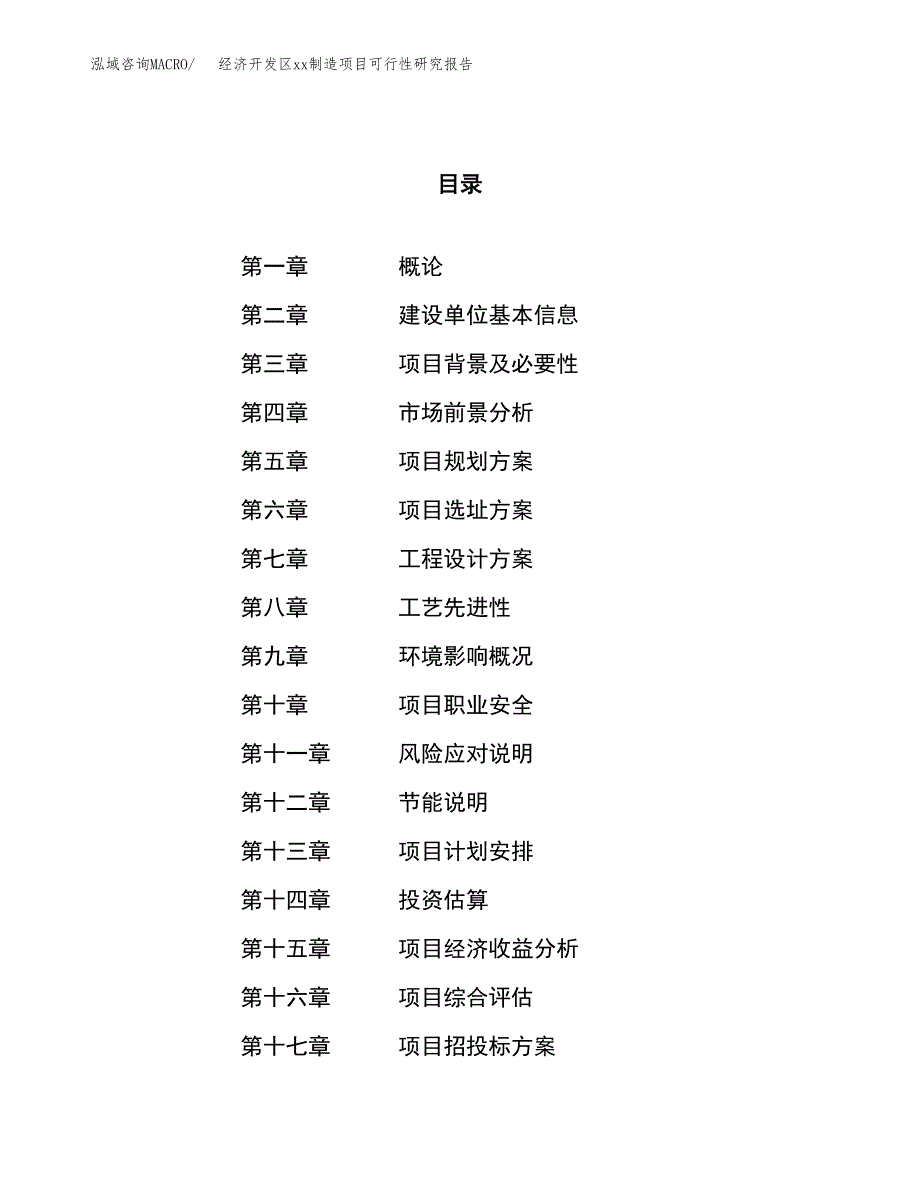 泓域咨询MACRO/　经济开发区xx制造项目可行性研究报告

目录

第一章　概论
第二章　建设单位基本信息
第三章　项目背景及必要性
第四章　市场前景分析
第五章　项目规划方案
第六章　项目选址方案
第七章　工程设计方案
第八章　工艺先进性
第九章　环境影响概况
第十章　项目职业安全
第十一章　风险应对说明
第十二章　节能说明
第十三章　项目计划安排
第十四章　投资估算
第十五章　项目经济收益分析
第十六章　项目综合评估
第十七章　项目招投标方案